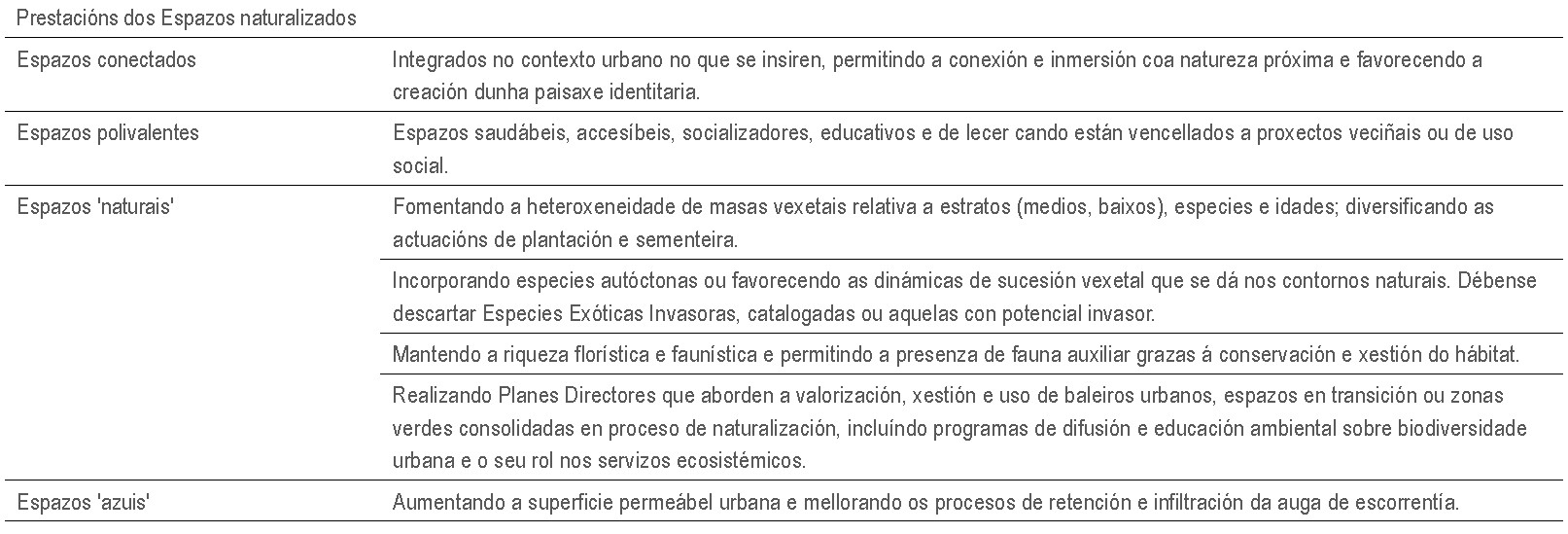 Prestacións dos Espazos naturalizados

| | |
|---|---|
| Espazos conectados | Integrados no contexto urbano no que se insiren, permitindo a conexión e inmersión coa natureza próxima e favorecendo a creación dunha paisaxe identitaria. |
| Espazos polivalentes | Espazos saudábeis, accesíbeis, socializadores, educativos e de lecer cando están vencellados a proxectos veciñais ou de uso social. |
| Espazos 'naturais' | Fomentando a heteroxeneidade de masas vexetais relativa a estratos (medios, baixos), especies e idades; diversificando as actuacións de plantación e sementeira. |
| | Incorporando especies autóctonas ou favorecendo as dinámicas de sucesión vexetal que se dá nos contornos naturais. Débense descartar Especies Exóticas Invasoras, catalogadas ou aquelas con potencial invasor. |
| | Mantendo a riqueza florística e faunística e permitindo a presenza de fauna auxiliar grazas á conservación e xestión do hábitat. |
| | Realizando Planes Directores que aborden a valorización, xestión e uso de baleiros urbanos, espazos en transición ou zonas verdes consolidadas en proceso de naturalización, incluíndo programas de difusión e educación ambiental sobre biodiversidade urbana e o seu rol nos servizos ecosistémicos. |
| Espazos 'azuis' | Aumentando a superficie permeábel urbana e mellorando os procesos de retención e infiltración da auga de escorrentía. |